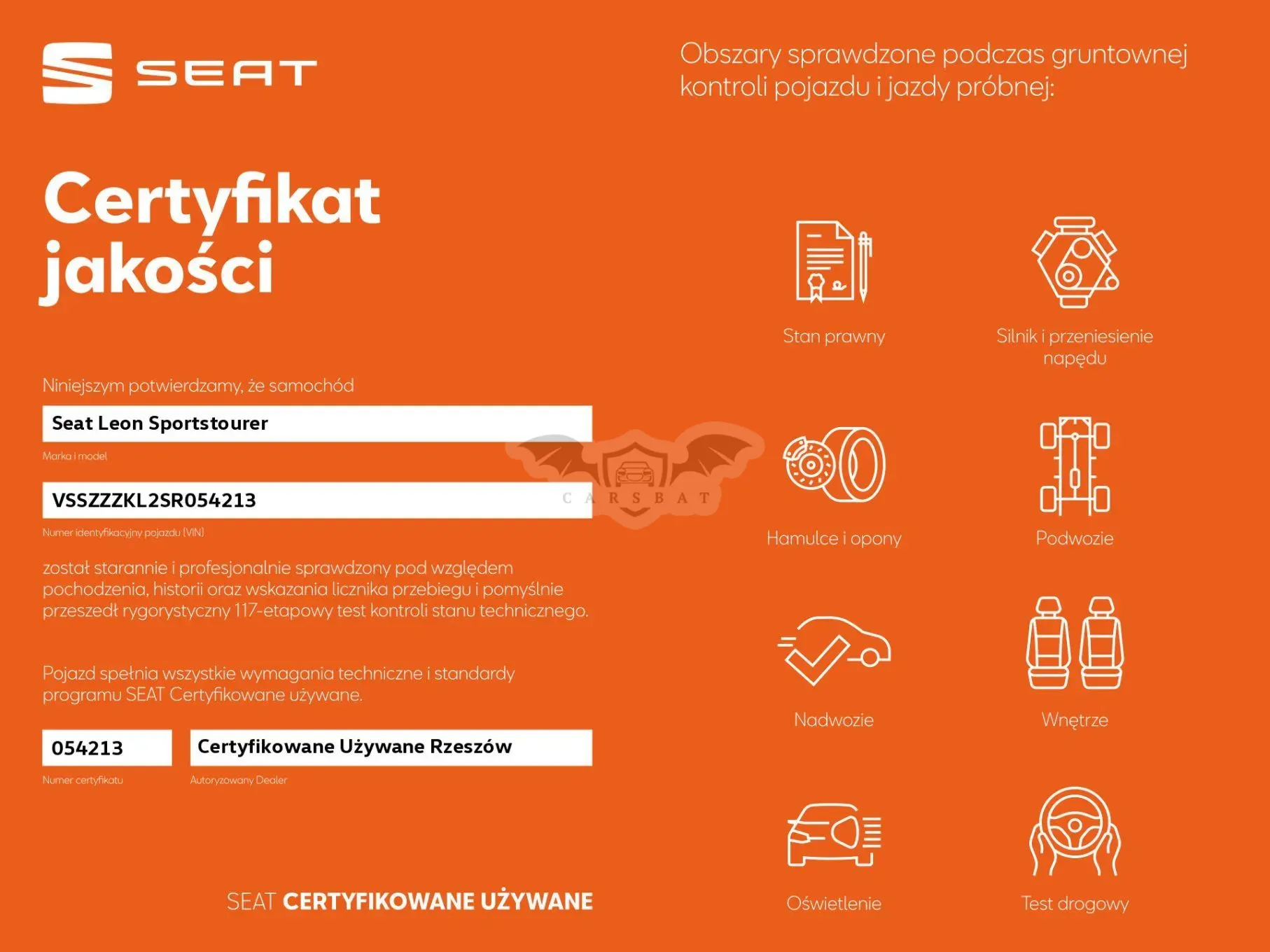 SEAT

Certyfikat jakości

Niniejszym potwierdzamy, że samochód

Seat Leon Sportstourer

Marka i model

VSSZZZKL2SR054213

Numer identyfikacyjny pojazdu (VIN)

został starannie i profesjonalnie sprawdzony pod względem pochodzenia, historii oraz wskazania licznika przebiegu i pomyślnie przeszedł rygorystyczny 117-etapowy test kontroli stanu technicznego.

Pojazd spełnia wszystkie wymagania techniczne i standardy programu SEAT Certyfikowane używane.

054213

Numer certyfikatu

Certyfikowane Używane Rzeszów

Autoryzowany Dealer

SEAT CERTYFIKOWANE UŻYWANE

Obszary sprawdzone podczas gruntownej kontroli pojazdu i jazdy próbnej:

Stan prawny

Silnik i przeniesienie napędu

Hamulce i opony

Podwozie

Nadwozie

Wnętrze

Oświetlenie

Test drogowy

CARSBAT